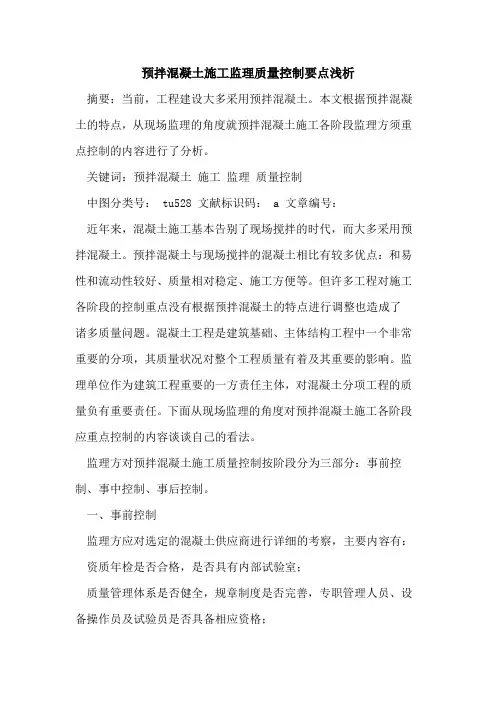 预拌混凝土施工监理质量控制要点浅析

摘要：当前，工程建设大多采用预拌混凝土。本文根据预拌混凝土的特点，从现场监理的角度就预拌混凝土施工各阶段监理方须重点控制的内容进行了分析。

关键词：预拌混凝土 施工 监理 质量控制

中图分类号： tu528 文献标识码： a 文章编号：

近年来，混凝土施工基本告别了现场搅拌的时代，而大多采用预拌混凝土。预拌混凝土与现场搅拌的混凝土相比有较多优点：和易性和流动性较好、质量相对稳定、施工方便等。但许多工程对施工各阶段的控制重点没有根据预拌混凝土的特点进行调整也造成了诸多质量问题。混凝土工程是建筑基础、主体结构工程中一个非常重要的分项，其质量状况对整个工程质量有着及其重要的影响。监理单位作为建筑工程重要的一方责任主体，对混凝土分项工程的质量负有重要责任。下面从现场监理的角度对预拌混凝土施工各阶段应重点控制的内容谈谈自己的看法。

监理方对预拌混凝土施工质量控制按阶段分为三部分：事前控制、事中控制、事后控制。

一、事前控制

监理方应对选定的混凝土供应商进行详细的考察，主要内容有：

资质年检是否合格，是否具有内部试验室；

质量管理体系是否健全，规章制度是否完善，专职管理人员、设备操作员及试验员是否具备相应资格；